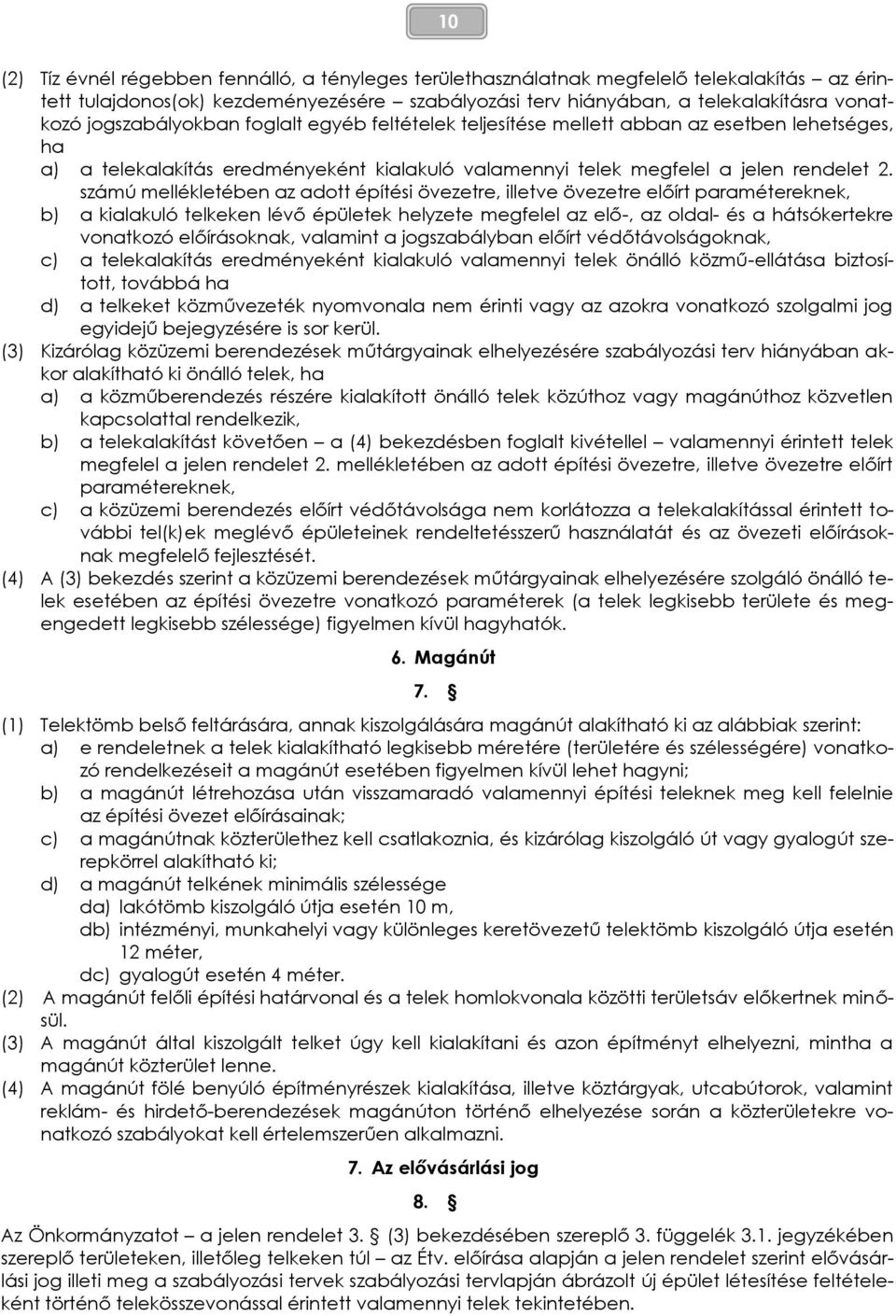 10

(2) Tíz évnél régebben fennálló, a tényleges területhasználatnak megfelelő telekalakítás – az érintett tulajdonos(ok) kezdeményezésére – szabályozási terv hiányában, a telekalakításra vonatkozó jogszabályokban foglalt egyéb feltételek teljesítése mellett abban az esetben lehetséges, ha
a) a telekalakítás eredményeként kialakuló valamennyi telek megfelel a jelen rendelet 2. számú mellékletében az adott építési övezetre, illetve övezetre előírt paramétereknek,
b) a kialakuló telkeken lévő épületek helyzete megfelel az elő-, az oldal- és a hátsókertekre vonatkozó előírásoknak, valamint a jogszabályban előírt védőtávolságoknak,
c) a telekalakítás eredményeként kialakuló valamennyi telek önálló közmű-ellátása biztosított, továbbá ha
d) a telkeket közművezeték nyomvonala nem érinti vagy az azokra vonatkozó szolgalmi jog egyidejű bejegyzésére is sor kerül.
(3) Kizárólag közüzemi berendezések műtárgyainak elhelyezésére szabályozási terv hiányában akkor alakítható ki önálló telek, ha
a) a közműberendezés részére kialakított önálló telek közúthoz vagy magánúthoz közvetlen kapcsolattal rendelkezik,
b) a telekalakítást követően – a (4) bekezdésben foglalt kivétellel – valamennyi érintett telek megfelel a jelen rendelet 2. mellékletében az adott építési övezetre, illetve övezetre előírt paramétereknek,
c) a közüzemi berendezés előírt védőtávolsága nem korlátozza a telekalakítással érintett további tel(k)ek meglévő épületeinek rendeltetésszerű használatát és az övezeti előírásoknak megfelelő fejlesztését.
(4) A (3) bekezdés szerint a közüzemi berendezések műtárgyainak elhelyezésére szolgáló önálló telek esetében az építési övezetre vonatkozó paraméterek (a telek legkisebb területe és megengedett legkisebb szélessége) figyelmen kívül hagyhatók.

6. Magánút

7. §

(1) Telektömb belső feltárására, annak kiszolgálására magánút alakítható ki az alábbiak szerint:
a) e rendeletnek a telek kialakítható legkisebb méretére (területére és szélességére) vonatkozó rendelkezéseit a magánút esetében figyelmen kívül lehet hagyni;
b) a magánút létrehozása után visszamaradó valamennyi építési teleknek meg kell felelnie az építési övezet előírásainak;
c) a magánútnak közterülethez kell csatlakoznia, és kizárólag kiszolgáló út vagy gyalogút szerepkörrel alakítható ki;
d) a magánút telkének minimális szélessége
da) lakótömb kiszolgáló útja esetén 10 m,
db) intézményi, munkahelyi vagy különleges keretövezetű telektömb kiszolgáló útja esetén 12 méter,
dc) gyalogút esetén 4 méter.
(2) A magánút felőli építési határvonal és a telek homlokvonala közötti területsáv előkertnek minősül.
(3) A magánút által kiszolgált telket úgy kell kialakítani és azon építményt elhelyezni, mintha a magánút közterület lenne.
(4) A magánút fölé benyúló építményrészek kialakítása, illetve köztárgyak, utcabútorok, valamint reklám- és hirdető-berendezések magánúton történő elhelyezése során a közterületekre vonatkozó szabályokat kell értelemszerűen alkalmazni.

7. Az elővásárlási jog

8. §

Az Önkormányzatot – a jelen rendelet 3. § (3) bekezdésében szereplő 3. függelék 3.1. jegyzékében szereplő területeken, illetőleg telkeken túl – az Étv. előírása alapján a jelen rendelet szerint elővásárlási jog illeti meg a szabályozási tervek szabályozási tervlapján ábrázolt új épület létesítése feltételeként történő telekösszevonással érintett valamennyi telek tekintetében.